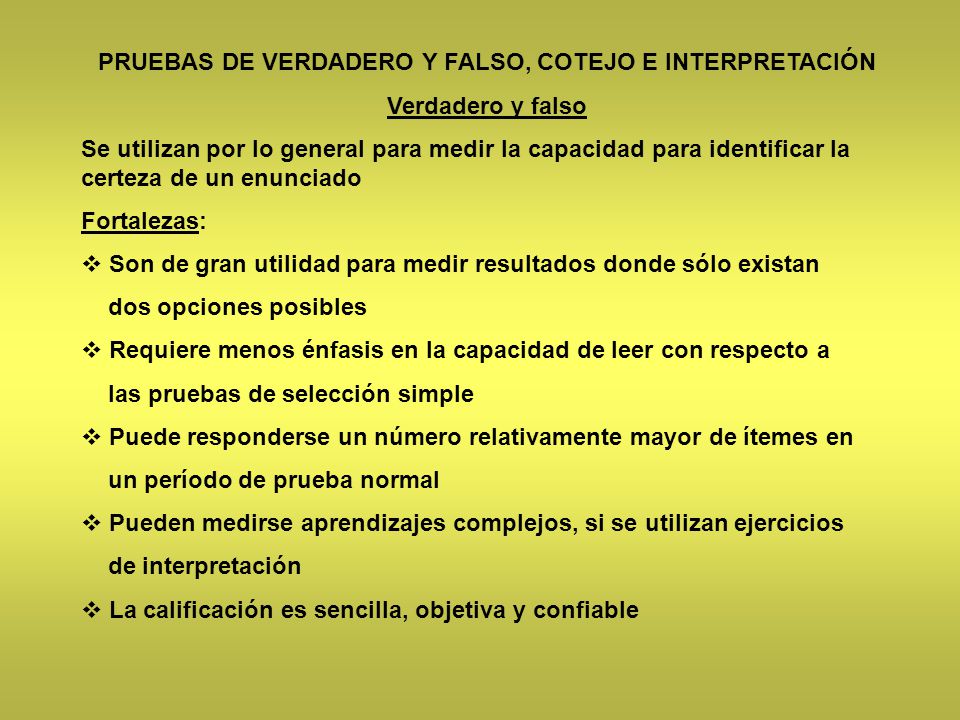 PRUEBAS DE VERDADERO Y FALSO, COTEJO E INTERPRETACIÓN

Verdadero y falso

Se utilizan por lo general para medir la capacidad para identificar la certeza de un enunciado

Fortalezas:

❖ Son de gran utilidad para medir resultados donde sólo existan dos opciones posibles

❖ Requiere menos énfasis en la capacidad de leer con respecto a las pruebas de selección simple

❖ Puede responderse un número relativamente mayor de ítemes en un período de prueba normal

❖ Pueden medirse aprendizajes complejos, si se utilizan ejercicios de interpretación

❖ La calificación es sencilla, objetiva y confiable